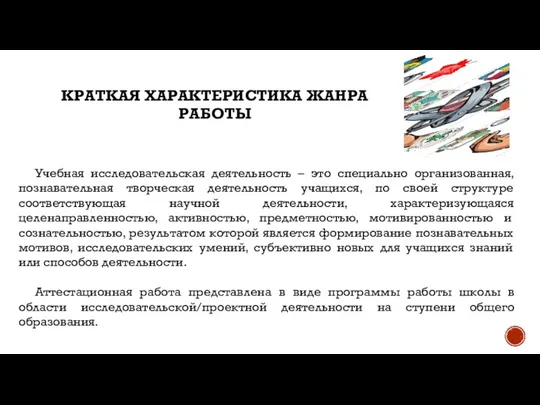 КРАТКАЯ ХАРАКТЕРИСТИКА ЖАНРА РАБОТЫ

Учебная исследовательская деятельность – это специально организованная, познавательная творческая деятельность учащихся, по своей структуре соответствующая научной деятельности, характеризующаяся целенаправленностью, активностью, предметностью, мотивированностью и сознательностью, результатом которой является формирование познавательных мотивов, исследовательских умений, субъективно новых для учащихся знаний или способов деятельности.

Аттестационная работа представлена в виде программы работы школы в области исследовательской/проектной деятельности на ступени общего образования.